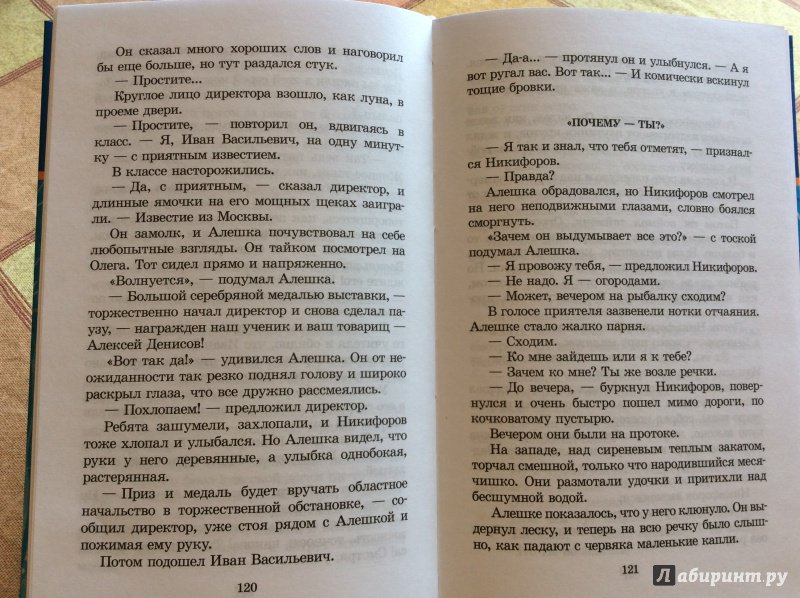 Он сказал много хороших слов и наговорил бы еще больше, но тут раздался стук.

— Простите...

Круглое лицо директора взошло, как луна, в проеме двери.

— Простите, — повторил он, вдвигаясь в класс. — Я, Иван Васильевич, на одну минутку с приятным известием.

В классе насторожились.

— Да, с приятным, — сказал директор, и длинные ямочки на его мощных щеках заиграли. — Известие из Москвы.

Он замолк, и Алешка почувствовал на себе любопытные взгляды. Он тайком посмотрел на Олега. Тот сидел прямо и напряженно.

«Волнуется», — подумал Алешка.

— Большой серебряной медалью выставки, — торжественно начал директор и снова сделал паузу, — награжден наш ученик и ваш товарищ — Алексей Денисов!

«Вот так да!» — удивился Алешка. Он от неожиданности так резко поднял голову и широко раскрыл глаза, что все дружно рассмеялись.

— Похлопаем! — предложил директор.

Ребята зашумели, захлопали, и Никифоров тоже хлопал и улыбался. Но Алешка видел, что руки у него деревянные, а улыбка однобокая, растерянная.

— Приз и медаль будет вручать областное начальство в торжественной обстановке, — сообщил директор, уже стоя рядом с Алешкой и пожимая ему руку.

Потом подошел Иван Васильевич.

120

— Да-а... — протянул он и улыбнулся. — А я вот ругал вас. Вот так... — И комически вскинул тощие бровки.

«ПОЧЕМУ — ТЫ?»

— Я так и знал, что тебя отметят, — признался Никифоров.

— Правда?

Алешка обрадовался, но Никифоров смотрел на него неподвижными глазами, словно боялся сморгнуть.

«Зачем он выдумывает все это?» — с тоской подумал Алешка.

— Я провожу тебя, — предложил Никифоров.

— Не надо. Я — огородами.

— Может, вечером на рыбалку сходим?

В голосе приятеля зазвенели нотки отчаяния. Алешке стало жалко парня.

— Сходим.

— Ко мне зайдешь или я к тебе?

— Зачем ко мне? Ты же возле речки.

— До вечера, — буркнул Никифоров, повернулся и очень быстро пошел мимо дороги, по кочковатому пустырю.

Вечером они были на протоке.

На западе, над сиреневым теплым закатом, торчал смешной, только что народившийся месячишко. Они размотали удочки и притихли над бесшумной водой.

Алешке показалось, что у него клюнуло. Он выдернул леску, и теперь на всю речку было слышно, как падают с червяка маленькие капли.

121

Лабиринт.ру